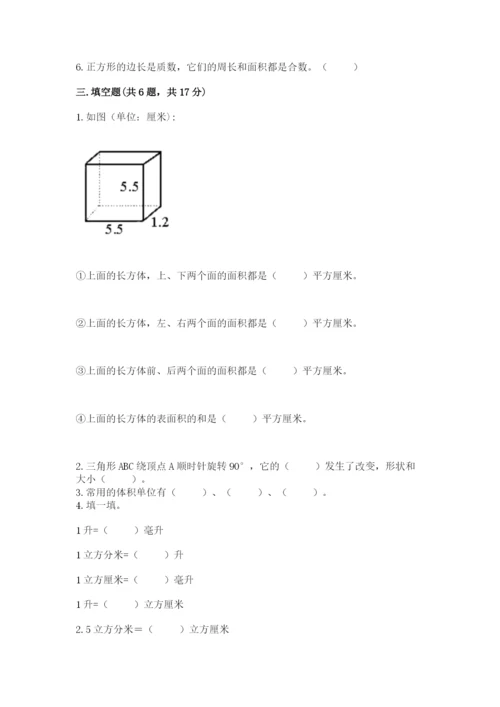 6. 正方形的边长是质数，它们的周长和面积都是合数。（　　）

三. 填空题(共 6 题，共 17 分)

1. 如图（单位：厘米）：

5.5

5.5

1.2

①上面的长方体，上、下两个面的面积都是（　　）平方厘米。

②上面的长方体，左、右两个面的面积都是（　　）平方厘米。

③上面的长方体前、后两个面的面积都是（　　）平方厘米。

④上面的长方体的表面积的和是（　　）平方厘米。

2. 三角形 ABC 绕顶点 A 顺时针旋转 90°，它的（　　）发生了改变，形状和大小（　　）。
3. 常用的体积单位有（　　）、（　　）、（　　）。
4. 填一填。

1 升=（　　）毫升

1 立方分米=（　　）升

1 立方厘米=（　　）毫升

1 升=（　　）立方厘米

2.5 立方分米＝（　　）立方厘米